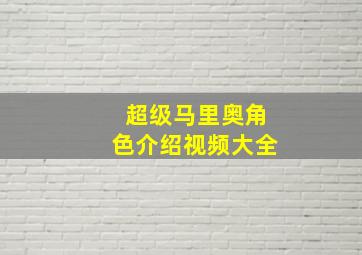 超级马里奥角色介绍视频大全